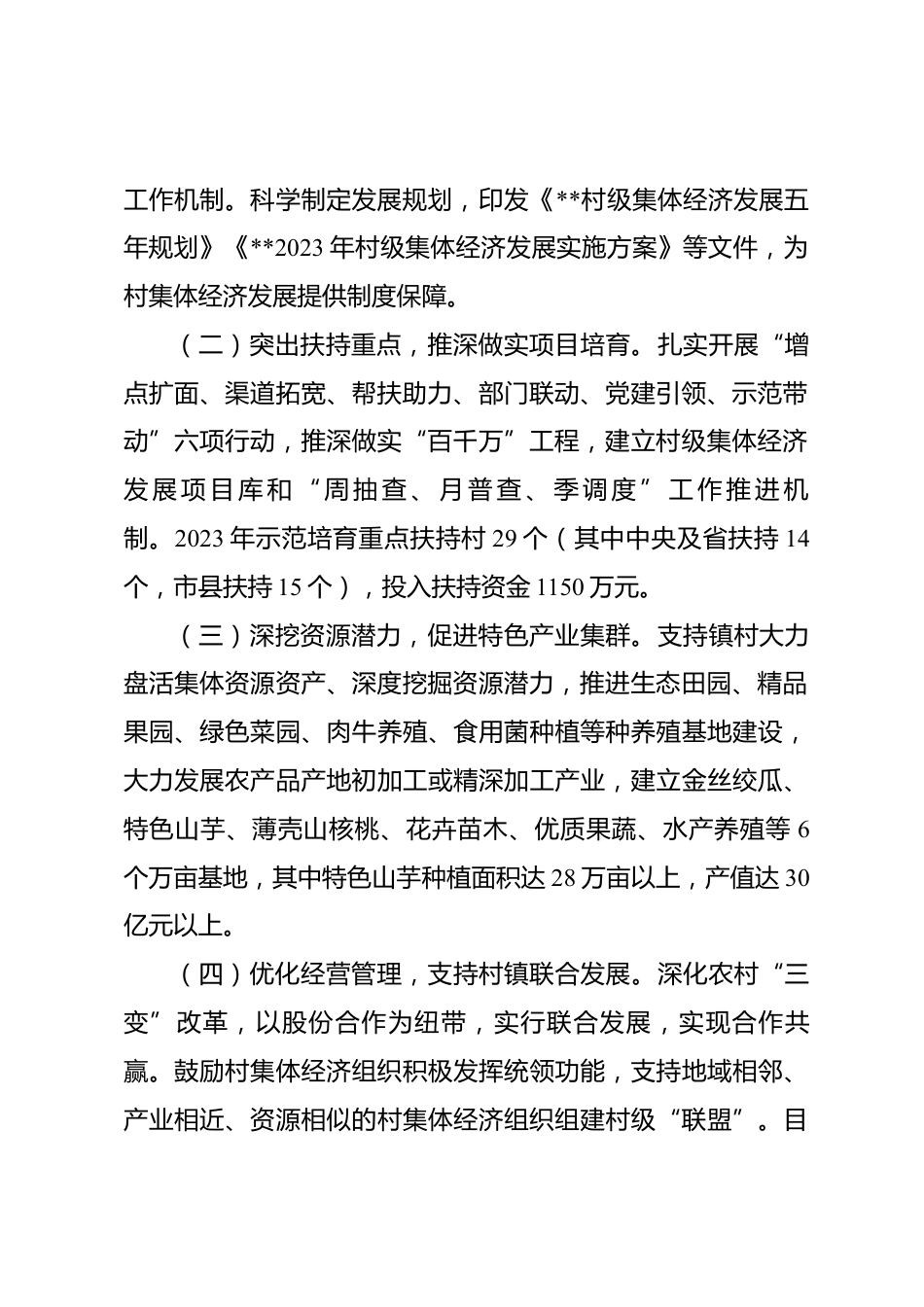 工作机制。科学制定发展规划，印发《**村级集体经济发展五年规划》《**2023年村级集体经济发展实施方案》等文件，为村集体经济发展提供制度保障。

（二）突出扶持重点，推深做实项目培育。扎实开展“增点扩面、渠道拓宽、帮扶助力、部门联动、党建引领、示范带动”六项行动，推深做实“百千万”工程，建立村级集体经济发展项目库和“周抽查、月普查、季调度”工作推进机制。2023年示范培育重点扶持村29个（其中中央及省扶持14个，市县扶持15个），投入扶持资金1150万元。

（三）深挖资源潜力，促进特色产业集群。支持镇村大力盘活集体资源资产、深度挖掘资源潜力，推进生态田园、精品果园、绿色菜园、肉牛养殖、食用菌种植等种养殖基地建设，大力发展农产品产地初加工或精深加工产业，建立金丝绞瓜、特色山芋、薄壳山核桃、花卉苗木、优质果蔬、水产养殖等6个万亩基地，其中特色山芋种植面积达28万亩以上，产值达30亿元以上。

（四）优化经营管理，支持村镇联合发展。深化农村“三变”改革，以股份合作为纽带，实行联合发展，实现合作共赢。鼓励村集体经济组织积极发挥统领功能，支持地域相邻、产业相近、资源相似的村集体经济组织组建村级“联盟”。目